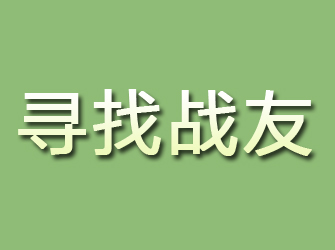 寻找战友